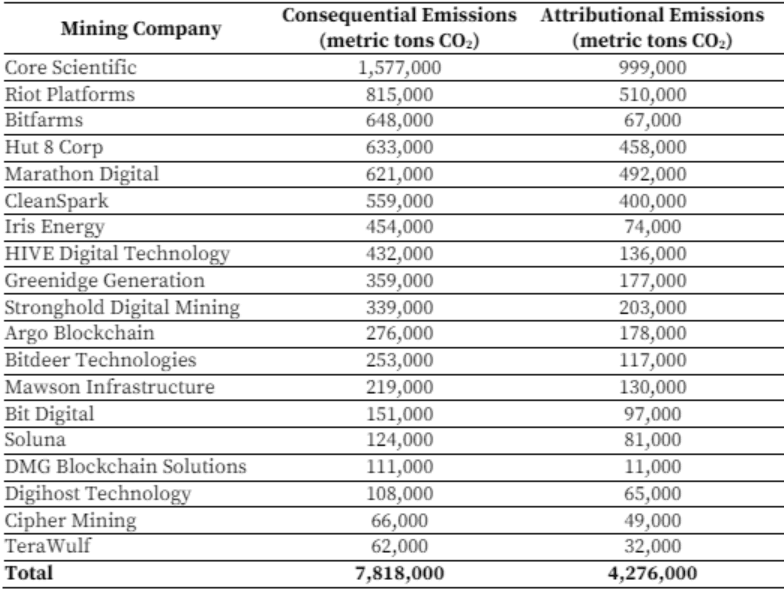 | Mining Company | Consequential Emissions (metric tons $CO_2$) | Attributional Emissions (metric tons $CO_2$) |
|---|---|---|
| Core Scientific | 1,577,000 | 999,000 |
| Riot Platforms | 815,000 | 510,000 |
| Bitfarms | 648,000 | 67,000 |
| Hut 8 Corp | 633,000 | 458,000 |
| Marathon Digital | 621,000 | 492,000 |
| CleanSpark | 559,000 | 400,000 |
| Iris Energy | 454,000 | 74,000 |
| HIVE Digital Technology | 432,000 | 136,000 |
| Greenidge Generation | 359,000 | 177,000 |
| Stronghold Digital Mining | 339,000 | 203,000 |
| Argo Blockchain | 276,000 | 178,000 |
| Bitdeer Technologies | 253,000 | 117,000 |
| Mawson Infrastructure | 219,000 | 130,000 |
| Bit Digital | 151,000 | 97,000 |
| Soluna | 124,000 | 81,000 |
| DMG Blockchain Solutions | 111,000 | 11,000 |
| Digihost Technology | 108,000 | 65,000 |
| Cipher Mining | 66,000 | 49,000 |
| TeraWulf | 62,000 | 32,000 |
| **Total** | **7,818,000** | **4,276,000** |